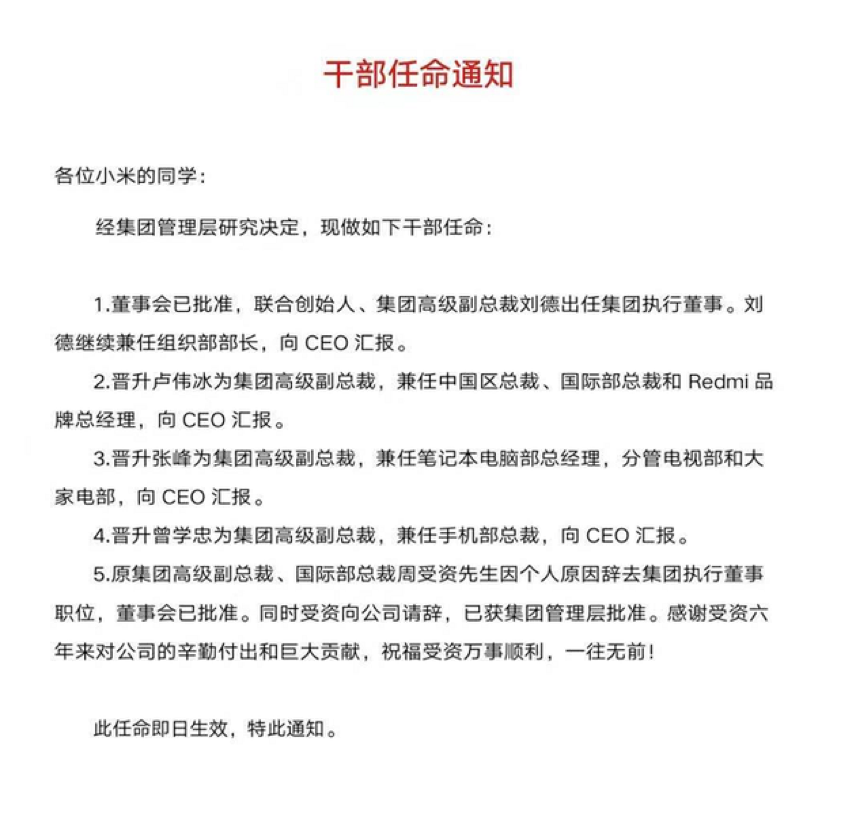 干部任命通知

各位小米的同学：

经集团管理层研究决定，现做如下干部任命：

1.董事会已批准，联合创始人、集团高级副总裁刘德出任集团执行董事。刘德继续兼任组织部部长，向 CEO 汇报。

2.晋升卢伟冰为集团高级副总裁，兼任中国区总裁、国际部总裁和 Redmi 品牌总经理，向 CEO 汇报。

3.晋升张峰为集团高级副总裁，兼任笔记本电脑部总经理，分管电视部和大家电部，向 CEO 汇报。

4.晋升曾学忠为集团高级副总裁，兼任手机部总裁，向 CEO 汇报。

5.原集团高级副总裁、国际部总裁周受资先生因个人原因辞去集团执行董事职位，董事会已批准。同时受资向公司请辞，已获集团管理层批准。感谢受资六年来对公司的辛勤付出和巨大贡献，祝福受资万事顺利，一往无前！

此任命即日生效，特此通知。